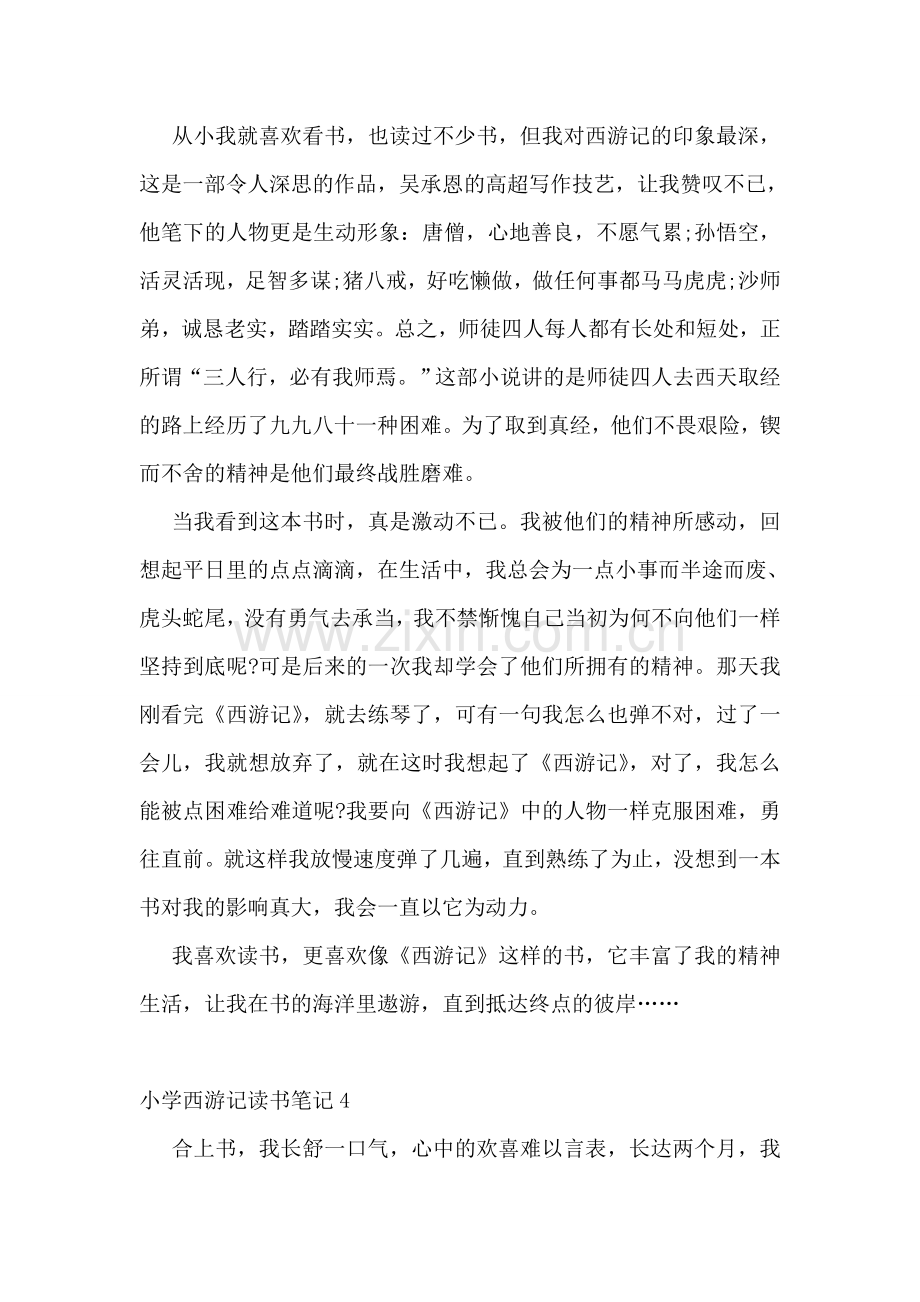 从小我就喜欢看书，也读过不少书，但我对西游记的印象最深，这是一部令人深思的作品，吴承恩的高超写作技艺，让我赞叹不已，他笔下的人物更是生动形象：唐僧，心地善良，不愿气累;孙悟空，活灵活现，足智多谋;猪八戒，好吃懒做，做任何事都马马虎虎;沙师弟，诚恳老实，踏踏实实。总之，师徒四人每人都有长处和短处，正所谓“三人行，必有我师焉。”这部小说讲的是师徒四人去西天取经的路上经历了九九八十一种困难。为了取到真经，他们不畏艰险，锲而不舍的精神是他们最终战胜磨难。

当我看到这本书时，真是激动不已。我被他们的精神所感动，回想起平日里的点点滴滴，在生活中，我总会为一点小事而半途而废、虎头蛇尾，没有勇气去承当，我不禁惭愧自己当初为何不向他们一样坚持到底呢?可是后来的一次我却学会了他们所拥有的精神。那天我刚看完《西游记》，就去练琴了，可有一句我怎么也弹不对，过了一会儿，我就想放弃了，就在这时我想起了《西游记》，对了，我怎么能被点困难给难道呢?我要向《西游记》中的人物一样克服困难，勇往直前。就这样我放慢速度弹了几遍，直到熟练了为止，没想到一本书对我的影响真大，我会一直以它为动力。

我喜欢读书，更喜欢像《西游记》这样的书，它丰富了我的精神生活，让我在书的海洋里遨游，直到抵达终点的彼岸……

小学西游记读书笔记4

合上书，我长舒一口气，心中的欢喜难以言表，长达两个月，我

www.zixin.com.cn